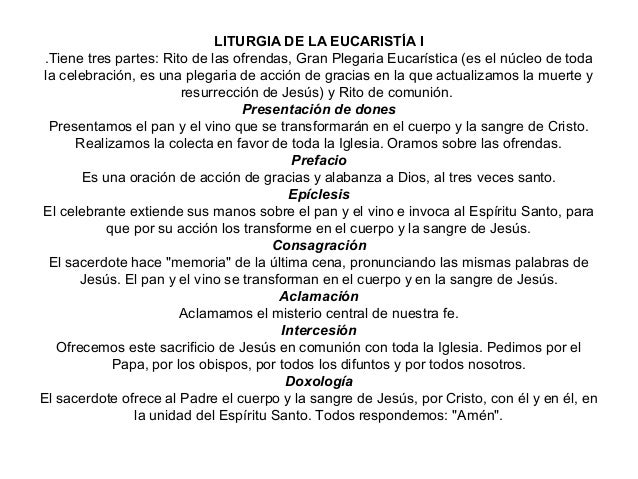 LITURGIA DE LA EUCARISTÍA I

.Tiene tres partes: Rito de las ofrendas, Gran Plegaria Eucarística (es el núcleo de toda la celebración, es una plegaria de acción de gracias en la que actualizamos la muerte y resurrección de Jesús) y Rito de comunión.

Presentación de dones

Presentamos el pan y el vino que se transformarán en el cuerpo y la sangre de Cristo. Realizamos la colecta en favor de toda la Iglesia. Oramos sobre las ofrendas.

Prefacio

Es una oración de acción de gracias y alabanza a Dios, al tres veces santo.

Epíclesis

El celebrante extiende sus manos sobre el pan y el vino e invoca al Espíritu Santo, para que por su acción los transforme en el cuerpo y la sangre de Jesús.

Consagración

El sacerdote hace "memoria" de la última cena, pronunciando las mismas palabras de Jesús. El pan y el vino se transforman en el cuerpo y en la sangre de Jesús.

Aclamación

Aclamamos el misterio central de nuestra fe.

Intercesión

Ofrecemos este sacrificio de Jesús en comunión con toda la Iglesia. Pedimos por el Papa, por los obispos, por todos los difuntos y por todos nosotros.

Doxología

El sacerdote ofrece al Padre el cuerpo y la sangre de Jesús, por Cristo, con él y en él, en la unidad del Espíritu Santo. Todos respondemos: "Amén".